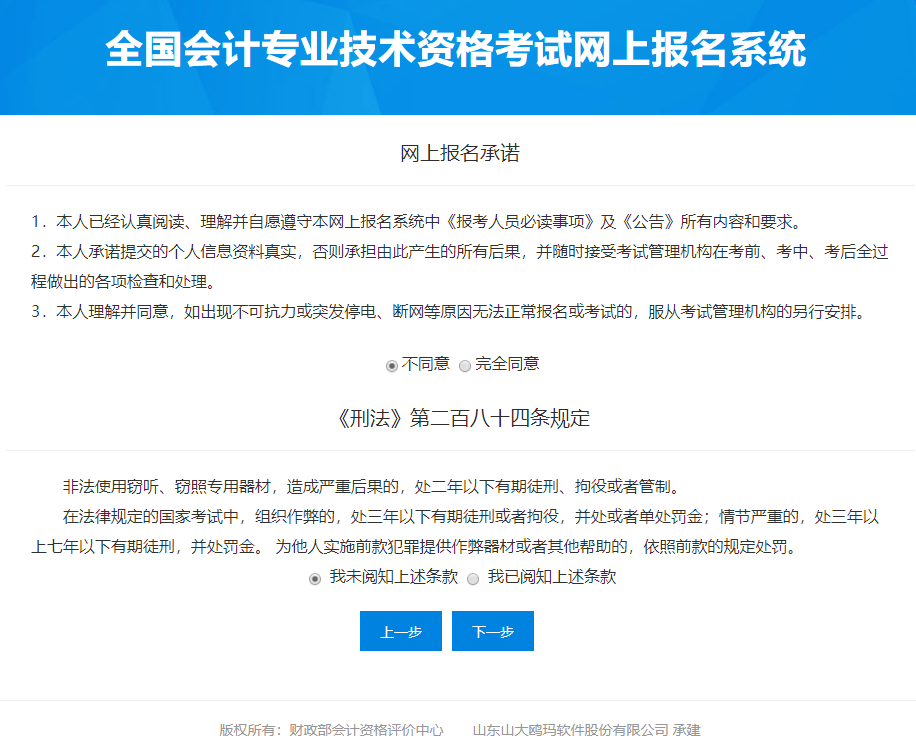 全国会计专业技术资格考试网上报名系统

网上报名承诺

1．本人已经认真阅读、理解并自愿遵守本网上报名系统中《报考人员必读事项》及《公告》所有内容和要求。
2．本人承诺提交的个人信息资料真实，否则承担由此产生的所有后果，并随时接受考试管理机构在考前、考中、考后全过程做出的各项检查和处理。
3．本人理解并同意，如出现不可抗力或突发停电、断网等原因无法正常报名或考试的，服从考试管理机构的另行安排。

不同意 完全同意

《刑法》第二百八十四条规定

非法使用窃听、窃照专用器材，造成严重后果的，处二年以下有期徒刑、拘役或者管制。

在法律规定的国家考试中，组织作弊的，处三年以下有期徒刑或者拘役，并处或者单处罚金；情节严重的，处三年以上七年以下有期徒刑，并处罚金。 为他人实施前款犯罪提供作弊器材或者其他帮助的，依照前款的规定处罚。

我未阅知上述条款 我已阅知上述条款

上一步 下一步

版权所有：财政部会计资格评价中心 山东山大鸥玛软件股份有限公司 承建